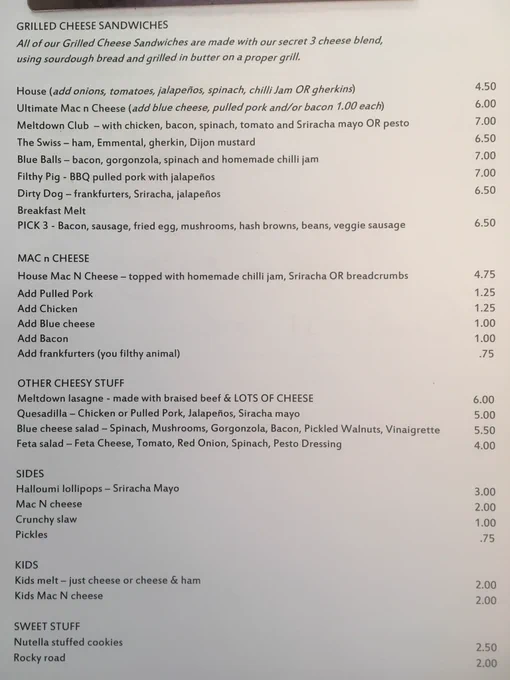 GRILLED CHEESE SANDWICHES
All of our Grilled Cheese Sandwiches are made with our secret 3 cheese blend, using sourdough bread and grilled in butter on a proper grill.

House (add onions, tomatoes, jalapeños, spinach, chilli Jam OR gherkins) 4.50
Ultimate Mac n Cheese (add blue cheese, pulled pork and/or bacon 1.00 each) 6.00
Meltdown Club – with chicken, bacon, spinach, tomato and Sriracha mayo OR pesto 7.00
The Swiss – ham, Emmental, gherkin, Dijon mustard 6.50
Blue Balls – bacon, gorgonzola, spinach and homemade chilli jam 7.00
Filthy Pig - BBQ pulled pork with jalapeños 7.00
Dirty Dog – frankfurters, Sriracha, jalapeños 6.50
Breakfast Melt
PICK 3 - Bacon, sausage, fried egg, mushrooms, hash browns, beans, veggie sausage 6.50

MAC n CHEESE
House Mac N Cheese – topped with homemade chilli jam, Sriracha OR breadcrumbs 4.75
Add Pulled Pork 1.25
Add Chicken 1.25
Add Blue cheese 1.00
Add Bacon 1.00
Add frankfurters (you filthy animal) .75

OTHER CHEESY STUFF
Meltdown lasagne - made with braised beef & LOTS OF CHEESE 6.00
Quesadilla – Chicken or Pulled Pork, Jalapeños, Siracha mayo 5.00
Blue cheese salad – Spinach, Mushrooms, Gorgonzola, Bacon, Pickled Walnuts, Vinaigrette 5.50
Feta salad – Feta Cheese, Tomato, Red Onion, Spinach, Pesto Dressing 4.00

SIDES
Halloumi lollipops – Sriracha Mayo 3.00
Mac N cheese 2.00
Crunchy slaw 1.00
Pickles .75

KIDS
Kids melt – just cheese or cheese & ham 2.00
Kids Mac N cheese 2.00

SWEET STUFF
Nutella stuffed cookies 2.50
Rocky road 2.00